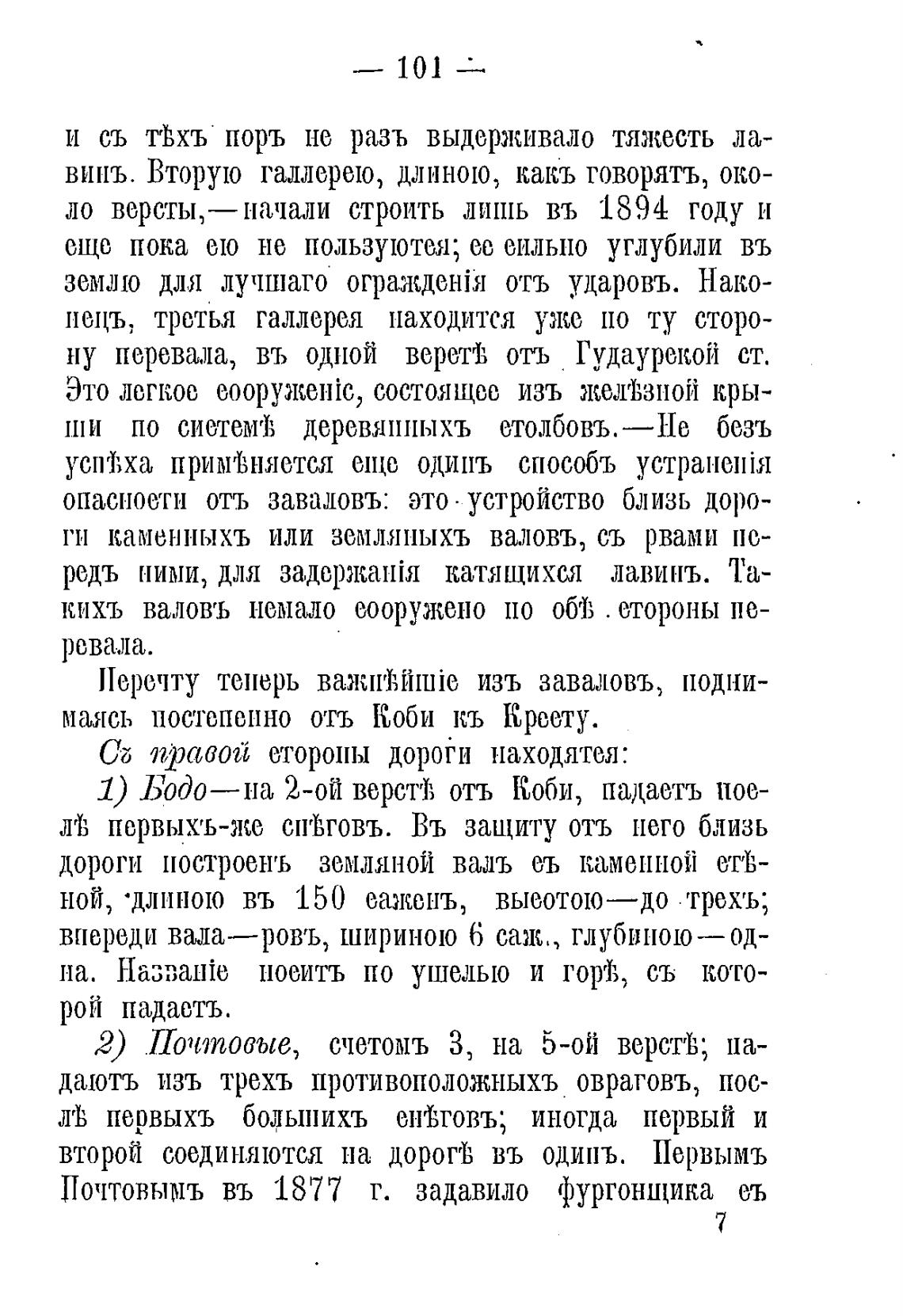 — 101 —

и съ тѣхъ поръ не разъ выдерживало тяжесть лавинъ. Вторую галлерею, длиною, какъ говорятъ, около версты,—начали строить лишь въ 1894 году и еще пока ею не пользуются; ее сильно углубили въ землю для лучшаго огражденія отъ ударовъ. Наконецъ, третья галлерея находится уже по ту сторону перевала, въ одной верстѣ отъ Гудаурской ст. Это легкое сооруженіе, состоящее изъ желѣзной крыши по системѣ деревянныхъ столбовъ.—Не безъ успѣха примѣняется еще одинъ способъ устраненія опасности отъ заваловъ: это устройство близь дороги каменныхъ или земляныхъ валовъ, съ рвами передъ ними, для задержанія катящихся лавинъ. Такихъ валовъ немало сооружено по обѣ стороны перевала.

Перечту теперь важнѣйшіе изъ заваловъ, поднимаясь постепенно отъ Коби къ Кресту.

Съ правой стороны дороги находятся:

1) Бодо—на 2-ой верстѣ отъ Коби, падаетъ послѣ первыхъ-же снѣговъ. Въ защиту отъ него близь дороги построенъ земляной валъ съ каменной стѣной, длиною въ 150 саженъ, высотою—до трехъ; впереди вала—ровъ, шириною 6 саж., глубиною—одна. Названіе носитъ по ушелью и горѣ, съ которой падаетъ.

2) Почтовые, счетомъ 3, на 5-ой верстѣ; падаютъ изъ трехъ противоположныхъ овраговъ, послѣ первыхъ большихъ снѣговъ; иногда первый и второй соединяются на дорогѣ въ одинъ. Первымъ Почтовымъ въ 1877 г. задавило фургонщика съ

7